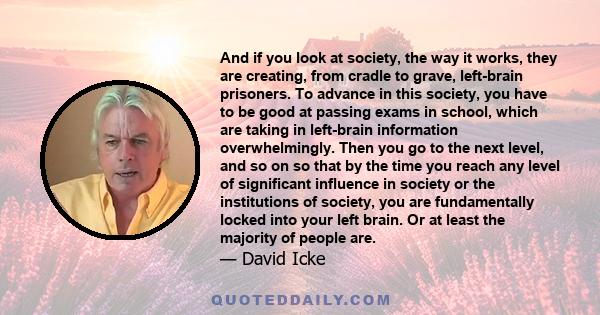 And if you look at society, the way it works, they are creating, from cradle to grave, left-brain prisoners. To advance in this society, you have to be good at passing exams in school, which are taking in left-brain information overwhelmingly. Then you go to the next level, and so on so that by the time you reach any level of significant influence in society or the institutions of society, you are fundamentally locked into your left brain. Or at least the majority of people are.
— David Icke

QUOTEDDAILY.COM